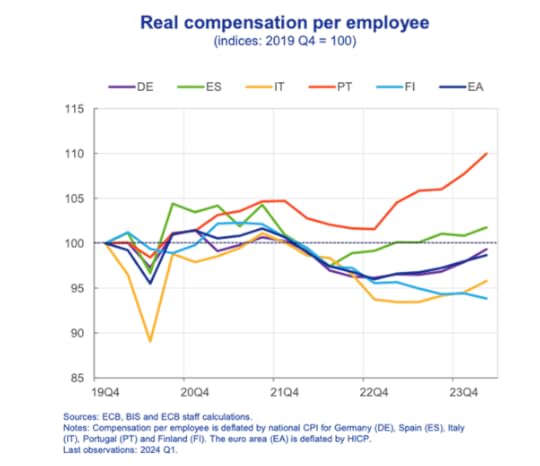 Real compensation per employee
(indices: 2019 Q4 = 100)

DE
ES
IT
PT
FI
EA

115
110
105
100
95
90
85

19Q4
20Q4
21Q4
22Q4
23Q4

Sources: ECB, BIS and ECB staff calculations.
Notes: Compensation per employee is deflated by national CPI for Germany (DE), Spain (ES), Italy (IT), Portugal (PT) and Finland (FI). The euro area (EA) is deflated by HICP.
Last observations: 2024 Q1.